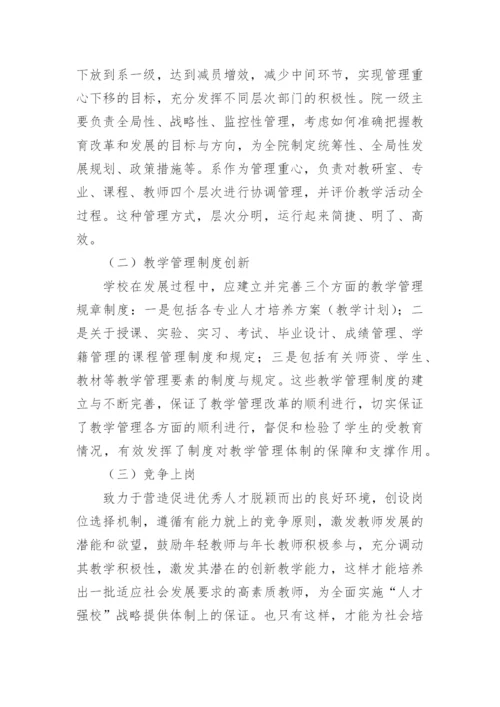 下放到系一级，达到减员增效，减少中间环节，实现管理重心下移的目标，充分发挥不同层次部门的积极性。院一级主要负责全局性、战略性、监控性管理，考虑如何准确把握教育改革和发展的目标与方向，为全院制定统筹性、全局性发展规划、政策措施等。系作为管理重心，负责对教研室、专业、课程、教师四个层次进行协调管理，并评价教学活动全过程。这种管理方式，层次分明，运行起来简捷、明了、高效。

（二）教学管理制度创新

学校在发展过程中，应建立并完善三个方面的教学管理规章制度：一是包括各专业人才培养方案（教学计划）；二是关于授课、实验、实习、考试、毕业设计、成绩管理、学籍管理的课程管理制度和规定；三是包括有关师资、学生、教材等教学管理要素的制度与规定。这些教学管理制度的建立与不断完善，保证了教学管理改革的顺利进行，切实保证了教学管理各方面的顺利进行，督促和检验了学生的受教育情况，有效发挥了制度对教学管理体制的保障和支撑作用。

（三）竞争上岗

致力于营造促进优秀人才脱颖而出的良好环境，创设岗位选择机制，遵循有能力就上的竞争原则，激发教师发展的潜能和欲望，鼓励年轻教师与年长教师积极参与，充分调动其教学积极性，激发其潜在的创新教学能力，这样才能培养出一批适应社会发展要求的高素质教师，为全面实施“人才强校”战略提供体制上的保证。也只有这样，才能为社会培